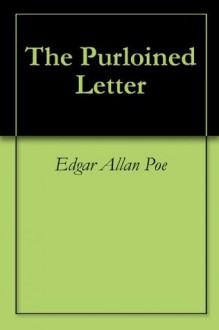 The Purloined Letter

Edgar Allan Poe